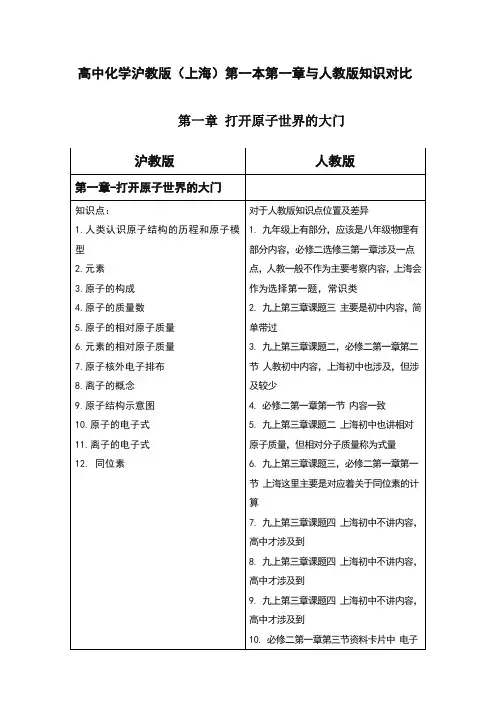 高中化学沪教版（上海）第一本第一章与人教版知识对比

第一章 打开原子世界的大门

| 沪教版 | 人教版 |
|---|---|
| 第一章-打开原子世界的大门 | |
| 知识点：<br>1. 人类认识原子结构的历程和原子模型<br>2. 元素<br>3. 原子的构成<br>4. 原子的质量数<br>5. 原子的相对原子质量<br>6. 元素的相对原子质量<br>7. 原子核外电子排布<br>8. 离子的概念<br>9. 原子结构示意图<br>10. 原子的电子式<br>11. 离子的电子式<br>12. 同位素 | 对于人教版知识点位置及差异<br>1. 九年级上有部分，应该是八年级物理有部分内容，必修二选修三第一章涉及一点点，人教一般不作为主要考察内容，上海会作为选择第一题，常识类<br>2. 九上第三章课题三 主要是初中内容，简单带过<br>3. 九上第三章课题二，必修二第一章第二节 人教初中内容，上海初中也涉及，但涉及较少<br>4. 必修二第一章第一节 内容一致<br>5. 九上第三章课题二 上海初中也讲相对原子质量，但相对分子质量称为式量<br>6. 九上第三章课题三，必修二第一章第一节 上海这里主要是对应着关于同位素的计算<br>7. 九上第三章课题四 上海初中不讲内容，高中才涉及到<br>8. 九上第三章课题四 上海初中不讲内容，高中才涉及到<br>9. 九上第三章课题四 上海初中不讲内容，高中才涉及到<br>10. 必修二第一章第三节资料卡片中 电子 |